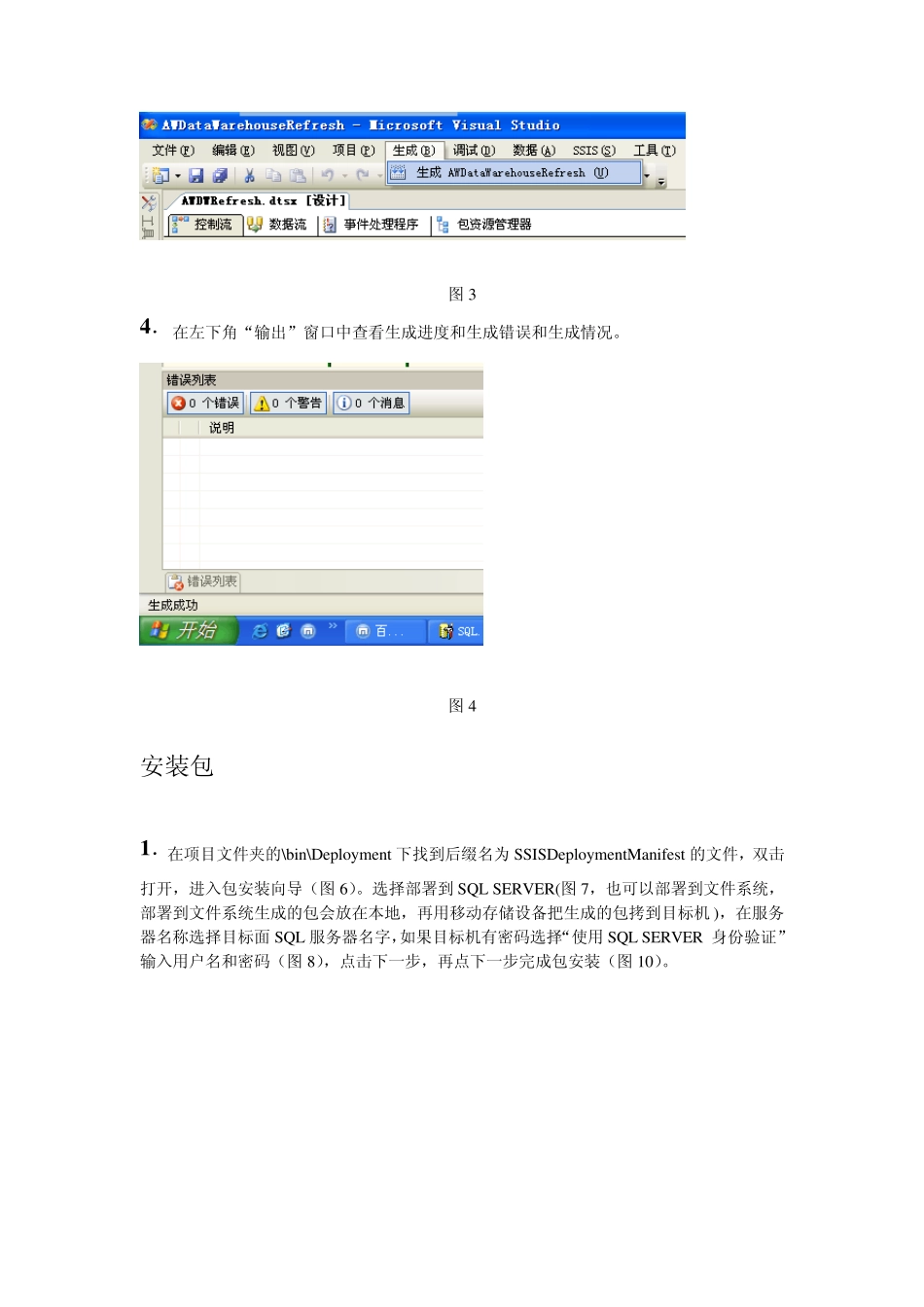 AWDataWarehouseRefresh - Microsoft Visual Studio

文件(F) 编辑(E) 视图(V) 项目(P) 生成(B) 调试(D) 数据(A) SSIS(S) 工具(T)

生成 AWDataWarehouseRefresh (U)

AWDWRefresh.dtsx [设计]

控制流 数据流 事件处理程序 包资源管理器

图 3

4. 在左下角“输出”窗口中查看生成进度和生成错误和生成情况。

错误列表

0 个错误 0 个警告 0 个消息

说明

错误列表

生成成功

开始 百... SQL

图 4

安装包

1. 在项目文件夹的\bin\Deployment 下找到后缀名为 SSISDeploymentManifest 的文件，双击打开，进入包安装向导（图 6）。选择部署到 SQL SERVER(图 7，也可以部署到文件系统，部署到文件系统生成的包会放在本地，再用移动存储设备把生成的包拷到目标机)，在服务器名称选择目标面 SQL 服务器名字，如果目标机有密码选择“使用 SQL SERVER 身份验证”输入用户名和密码（图 8），点击下一步，再点下一步完成包安装（图 10）。